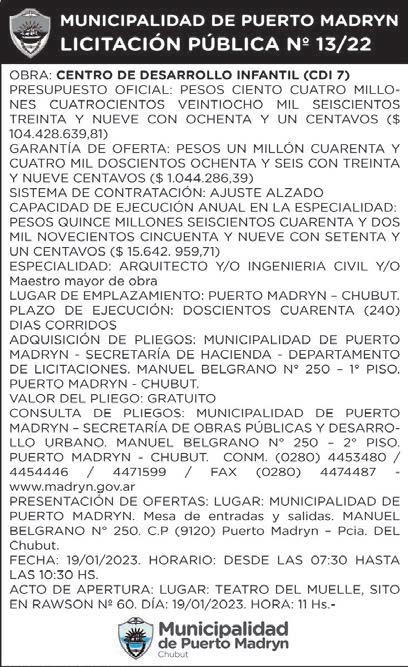 MUNICIPALIDAD DE PUERTO MADRYN
LICITACIÓN PÚBLICA Nº 13/22

OBRA: CENTRO DE DESARROLLO INFANTIL (CDI 7)
PRESUPUESTO OFICIAL: PESOS CIENTO CUATRO MILLONES CUATROCIENTOS VEINTIOCHO MIL SEISCIENTOS TREINTA Y NUEVE CON OCHENTA Y UN CENTAVOS ($ 104.428.639,81)
GARANTÍA DE OFERTA: PESOS UN MILLÓN CUARENTA Y CUATRO MIL DOSCIENTOS OCHENTA Y SEIS CON TREINTA Y NUEVE CENTAVOS ($ 1.044.286,39)
SISTEMA DE CONTRATACIÓN: AJUSTE ALZADO
CAPACIDAD DE EJECUCIÓN ANUAL EN LA ESPECIALIDAD: PESOS QUINCE MILLONES SEISCIENTOS CUARENTA Y DOS MIL NOVECIENTOS CINCUENTA Y NUEVE CON SETENTA Y UN CENTAVOS ($ 15.642. 959,71)
ESPECIALIDAD: ARQUITECTO Y/O INGENIERIA CIVIL Y/O Maestro mayor de obra
LUGAR DE EMPLAZAMIENTO: PUERTO MADRYN – CHUBUT.
PLAZO DE EJECUCIÓN: DOSCIENTOS CUARENTA (240) DIAS CORRIDOS
ADQUISICIÓN DE PLIEGOS: MUNICIPALIDAD DE PUERTO MADRYN - SECRETARÍA DE HACIENDA - DEPARTAMENTO DE LICITACIONES. MANUEL BELGRANO N° 250 – 1° PISO. PUERTO MADRYN - CHUBUT.
VALOR DEL PLIEGO: GRATUITO
CONSULTA DE PLIEGOS: MUNICIPALIDAD DE PUERTO MADRYN – SECRETARÍA DE OBRAS PÚBLICAS Y DESARROLLO URBANO. MANUEL BELGRANO N° 250 – 2° PISO. PUERTO MADRYN - CHUBUT. CONM. (0280) 4453480 / 4454446 / 4471599 / FAX (0280) 4474487 - www.madryn.gov.ar
PRESENTACIÓN DE OFERTAS: LUGAR: MUNICIPALIDAD DE PUERTO MADRYN. Mesa de entradas y salidas. MANUEL BELGRANO N° 250. C.P (9120) Puerto Madryn – Pcia. DEL Chubut.
FECHA: 19/01/2023. HORARIO: DESDE LAS 07:30 HASTA LAS 10:30 HS.
ACTO DE APERTURA: LUGAR: TEATRO DEL MUELLE, SITO EN RAWSON Nº 60. DÍA: 19/01/2023. HORA: 11 Hs.-

Municipalidad de Puerto Madryn
Chubut